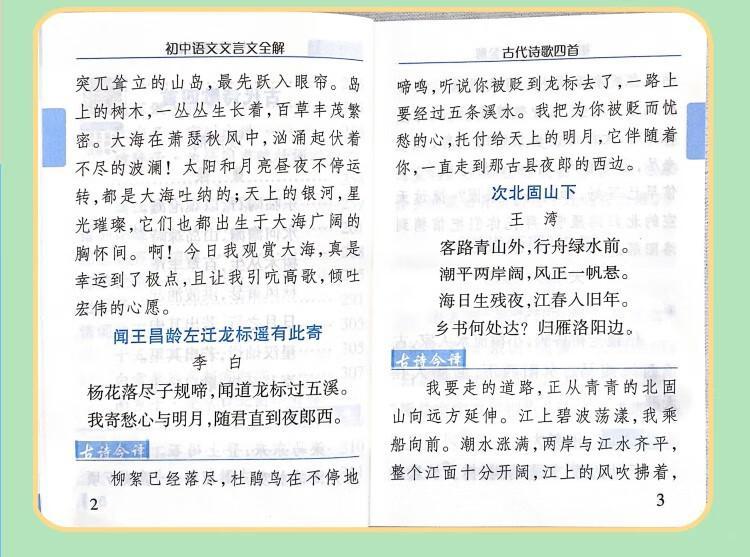 初中语文文言文全解

突兀耸立的山岛，最先跃入眼帘。岛上的树木，一丛丛生长着，百草丰茂繁密。大海在萧瑟秋风中，汹涌起伏着不尽的波澜！太阳和月亮昼夜不停运转，都是大海吐纳的；天上的银河，星光璀璨，它们也都出生于大海广阔的胸怀间。啊！今日我观赏大海，真是幸运到了极点，且让我引吭高歌，倾吐宏伟的心愿。

闻王昌龄左迁龙标遥有此寄

李　白

杨花落尽子规啼，闻道龙标过五溪。
我寄愁心与明月，随君直到夜郎西。

古诗今译

柳絮已经落尽，杜鹃鸟在不停地

2

古代诗歌四首

啼鸣，听说你被贬到龙标去了，一路上要经过五条溪水。我把为你被贬而忧愁的心，托付给天上的明月，它伴随着你，一直走到那古县夜郎的西边。

次北固山下

王　湾

客路青山外，行舟绿水前。
潮平两岸阔，风正一帆悬。
海日生残夜，江春入旧年。
乡书何处达？归雁洛阳边。

古诗今译

我要走的道路，正从青青的北固山向远方延伸。江上碧波荡漾，我乘船向前。潮水涨满，两岸与江水齐平，整个江面十分开阔，江上的风吹拂着，

3